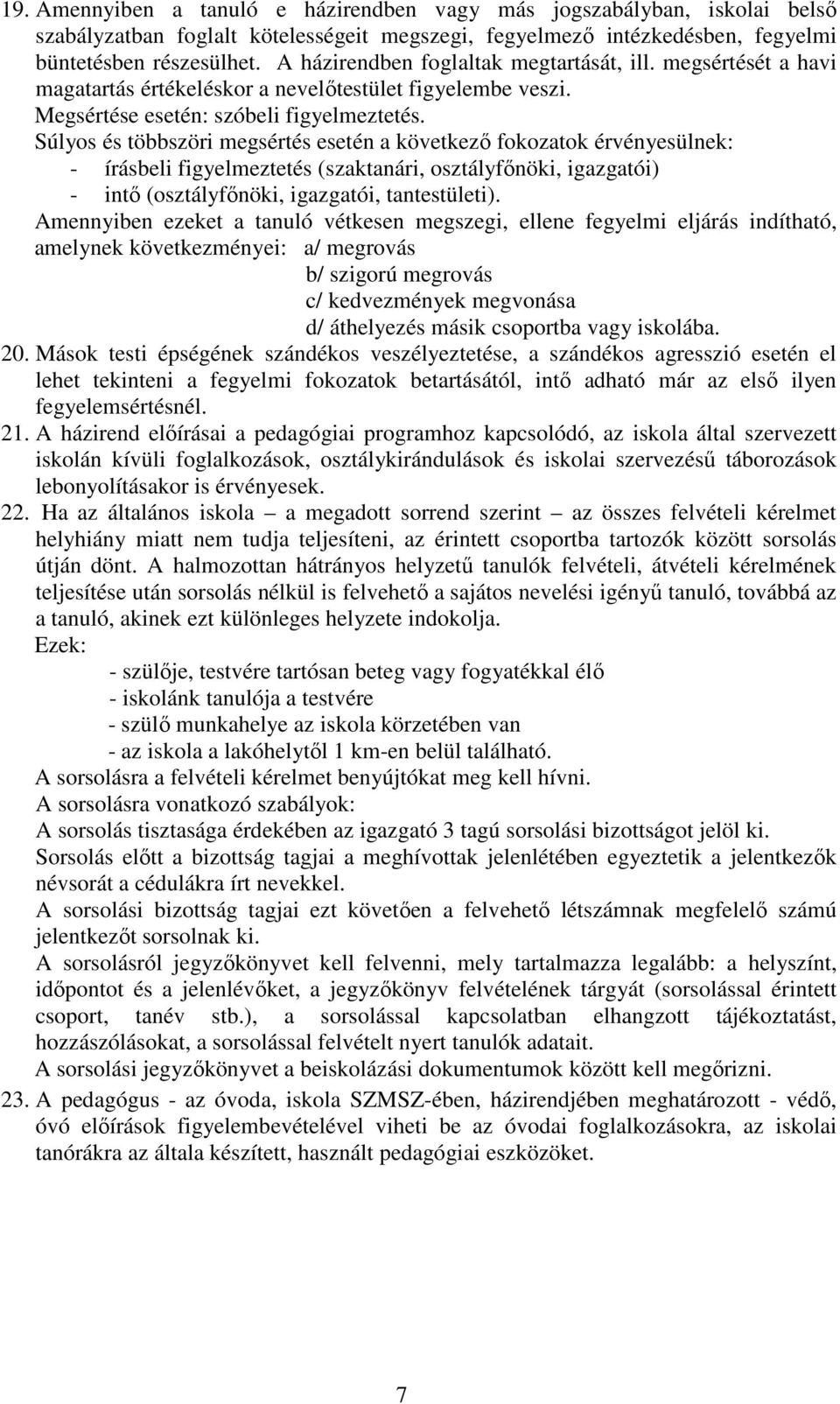 19. Amennyiben a tanuló e házirendben vagy más jogszabályban, iskolai belső szabályzatban foglalt kötelességeit megszegi, fegyelmező intézkedésben, fegyelmi büntetésben részesülhet. A házirendben foglaltak megtartását, ill. megsértését a havi magatartás értékeléskor a nevelőtestület figyelembe veszi.
Megsértése esetén: szóbeli figyelmeztetés.
Súlyos és többszöri megsértés esetén a következő fokozatok érvényesülnek:
- írásbeli figyelmeztetés (szaktanári, osztályfőnöki, igazgatói)
- intő (osztályfőnöki, igazgatói, tantestületi).
Amennyiben ezeket a tanuló vétkesen megszegi, ellene fegyelmi eljárás indítható, amelynek következményei: a/ megrovás
b/ szigorú megrovás
c/ kedvezmények megvonása
d/ áthelyezés másik csoportba vagy iskolába.
20. Mások testi épségének szándékos veszélyeztetése, a szándékos agresszió esetén el lehet tekinteni a fegyelmi fokozatok betartásától, intő adható már az első ilyen fegyelemsértésnél.
21. A házirend előírásai a pedagógiai programhoz kapcsolódó, az iskola által szervezett iskolán kívüli foglalkozások, osztálykirándulások és iskolai szervezésű táborozások lebonyolításakor is érvényesek.
22. Ha az általános iskola – a megadott sorrend szerint – az összes felvételi kérelmet helyhiány miatt nem tudja teljesíteni, az érintett csoportba tartozók között sorsolás útján dönt. A halmozottan hátrányos helyzetű tanulók felvételi, átvételi kérelmének teljesítése után sorsolás nélkül is felvehető a sajátos nevelési igényű tanuló, továbbá az a tanuló, akinek ezt különleges helyzete indokolja.
Ezek:
- szülője, testvére tartósan beteg vagy fogyatékkal élő
- iskolánk tanulója a testvére
- szülő munkahelye az iskola körzetében van
- az iskola a lakóhelytől 1 km-en belül található.
A sorsolásra a felvételi kérelmet benyújtókat meg kell hívni.
A sorsolásra vonatkozó szabályok:
A sorsolás tisztasága érdekében az igazgató 3 tagú sorsolási bizottságot jelöl ki.
Sorsolás előtt a bizottság tagjai a meghívottak jelenlétében egyeztetik a jelentkezők névsorát a cédulákra írt nevekkel.
A sorsolási bizottság tagjai ezt követően a felvehető létszámnak megfelelő számú jelentkezőt sorsolnak ki.
A sorsolásról jegyzőkönyvet kell felvenni, mely tartalmazza legalább: a helyszínt, időpontot és a jelenlévőket, a jegyzőkönyv felvételének tárgyát (sorsolással érintett csoport, tanév stb.), a sorsolással kapcsolatban elhangzott tájékoztatást, hozzászólásokat, a sorsolással felvételt nyert tanulók adatait.
A sorsolási jegyzőkönyvet a beiskolázási dokumentumok között kell megőrizni.
23. A pedagógus - az óvoda, iskola SZMSZ-ében, házirendjében meghatározott - védő, óvó előírások figyelembevételével viheti be az óvodai foglalkozásokra, az iskolai tanórákra az általa készített, használt pedagógiai eszközöket.

7